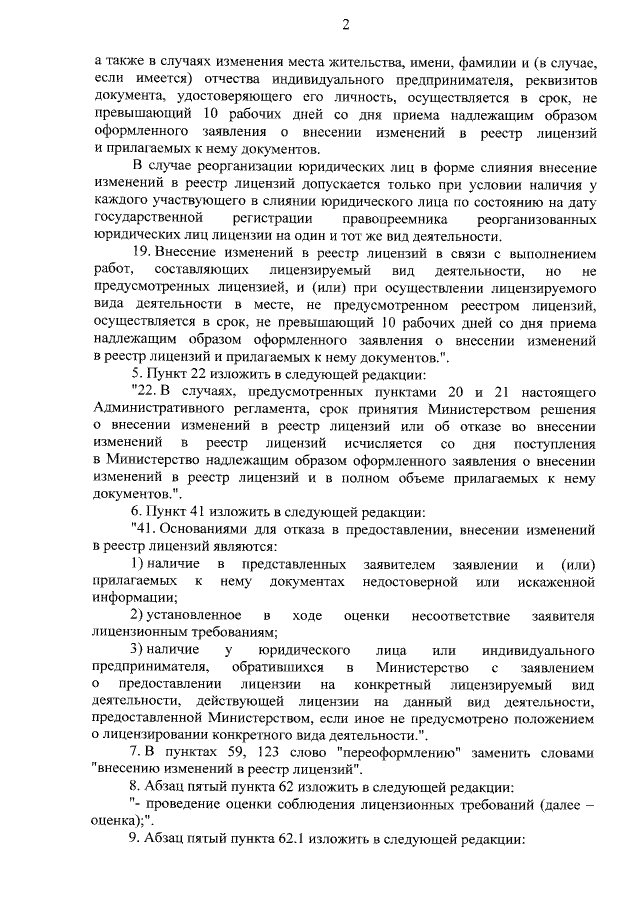 2

а также в случаях изменения места жительства, имени, фамилии и (в случае, если имеется) отчества индивидуального предпринимателя, реквизитов документа, удостоверяющего его личность, осуществляется в срок, не превышающий 10 рабочих дней со дня приема надлежащим образом оформленного заявления о внесении изменений в реестр лицензий и прилагаемых к нему документов.

В случае реорганизации юридических лиц в форме слияния внесение изменений в реестр лицензий допускается только при условии наличия у каждого участвующего в слиянии юридического лица по состоянию на дату государственной регистрации правопреемника реорганизованных юридических лиц лицензии на один и тот же вид деятельности.

19. Внесение изменений в реестр лицензий в связи с выполнением работ, составляющих лицензируемый вид деятельности, но не предусмотренных лицензией, и (или) при осуществлении лицензируемого вида деятельности в месте, не предусмотренном реестром лицензий, осуществляется в срок, не превышающий 10 рабочих дней со дня приема надлежащим образом оформленного заявления о внесении изменений в реестр лицензий и прилагаемых к нему документов.".

5. Пункт 22 изложить в следующей редакции:

"22. В случаях, предусмотренных пунктами 20 и 21 настоящего Административного регламента, срок принятия Министерством решения о внесении изменений в реестр лицензий или об отказе во внесении изменений в реестр лицензий исчисляется со дня поступления в Министерство надлежащим образом оформленного заявления о внесении изменений в реестр лицензий и в полном объеме прилагаемых к нему документов.".

6. Пункт 41 изложить в следующей редакции:

"41. Основаниями для отказа в предоставлении, внесении изменений в реестр лицензий являются:

1) наличие в представленных заявителем заявлении и (или) прилагаемых к нему документах недостоверной или искаженной информации;

2) установленное в ходе оценки несоответствие заявителя лицензионным требованиям;

3) наличие у юридического лица или индивидуального предпринимателя, обратившихся в Министерство с заявлением о предоставлении лицензии на конкретный лицензируемый вид деятельности, действующей лицензии на данный вид деятельности, предоставленной Министерством, если иное не предусмотрено положением о лицензировании конкретного вида деятельности.".

7. В пунктах 59, 123 слово "переоформлению" заменить словами "внесению изменений в реестр лицензий".

8. Абзац пятый пункта 62 изложить в следующей редакции:

"- проведение оценки соблюдения лицензионных требований (далее – оценка);".

9. Абзац пятый пункта 62.1 изложить в следующей редакции: